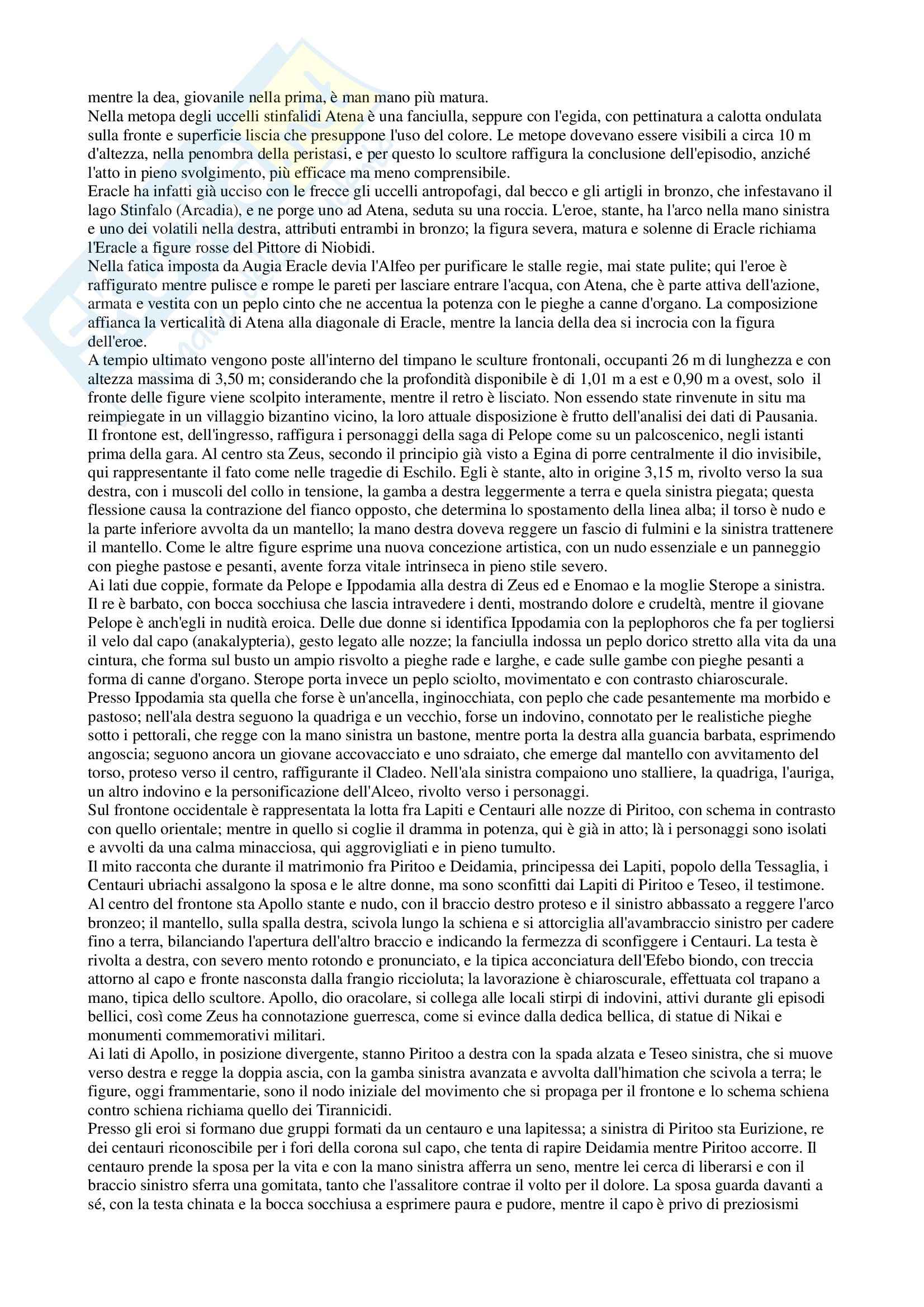 mentre la dea, giovanile nella prima, è man mano più matura.
Nella metopa degli uccelli stinfalidi Atena è una fanciulla, seppure con l'egida, con pettinatura a calotta ondulata sulla fronte e superficie liscia che presuppone l'uso del colore. Le metope dovevano essere visibili a circa 10 m d'altezza, nella penombra della peristasi, e per questo lo scultore raffigura la conclusione dell'episodio, anziché l'atto in pieno svolgimento, più efficace ma meno comprensibile.
Eracle ha infatti già ucciso con le frecce gli uccelli antropofagi, dal becco e gli artigli in bronzo, che infestavano il lago Stinfalo (Arcadia), e ne porge uno ad Atena, seduta su una roccia. L'eroe, stante, ha l'arco nella mano sinistra e uno dei volatili nella destra, attributi entrambi in bronzo; la figura severa, matura e solenne di Eracle richiama l'Eracle a figure rosse del Pittore di Niobidi.
Nella fatica imposta da Augia Eracle devia l'Alfeo per purificare le stalle regie, mai state pulite; qui l'eroe è raffigurato mentre pulisce e rompe le pareti per lasciare entrare l'acqua, con Atena, che è parte attiva dell'azione, armata e vestita con un peplo cinto che ne accentua la potenza con le pieghe a canne d'organo. La composizione affianca la verticalità di Atena alla diagonale di Eracle, mentre la lancia della dea si incrocia con la figura dell'eroe.
A tempio ultimato vengono poste all'interno del timpano le sculture frontonali, occupanti 26 m di lunghezza e con altezza massima di 3,50 m; considerando che la profondità disponibile è di 1,01 m a est e 0,90 m a ovest, solo il fronte delle figure viene scolpito interamente, mentre il retro è lisciato. Non essendo state rinvenute in situ ma reimpiegate in un villaggio bizantino vicino, la loro attuale disposizione è frutto dell'analisi dei dati di Pausania.
Il frontone est, dell'ingresso, raffigura i personaggi della saga di Pelope come su un palcoscenico, negli istanti prima della gara. Al centro sta Zeus, secondo il principio già visto a Egina di porre centralmente il dio invisibile, qui rappresentante il fato come nelle tragedie di Eschilo. Egli è stante, alto in origine 3,15 m, rivolto verso la sua destra, con i muscoli del collo in tensione, la gamba a destra leggermente a terra e quela sinistra piegata; questa flessione causa la contrazione del fianco opposto, che determina lo spostamento della linea alba; il torso è nudo e la parte inferiore avvolta da un mantello; la mano destra doveva reggere un fascio di fulmini e la sinistra trattenere il mantello. Come le altre figure esprime una nuova concezione artistica, con un nudo essenziale e un panneggio con pieghe pastose e pesanti, avente forza vitale intrinseca in pieno stile severo.
Ai lati due coppie, formate da Pelope e Ippodamia alla destra di Zeus ed e Enomao e la moglie Sterope a sinistra. Il re è barbato, con bocca socchiusa che lascia intravedere i denti, mostrando dolore e crudeltà, mentre il giovane Pelope è anch'egli in nudità eroica. Delle due donne si identifica Ippodamia con la peplophoros che fa per togliersi il velo dal capo (anakalypteria), gesto legato alle nozze; la fanciulla indossa un peplo dorico stretto alla vita da una cintura, che forma sul busto un ampio risvolto a pieghe rade e larghe, e cade sulle gambe con pieghe pesanti a forma di canne d'organo. Sterope porta invece un peplo sciolto, movimentato e con contrasto chiaroscurale. Presso Ippodamia sta quella che forse è un'ancella, inginocchiata, con peplo che cade pesantemente ma morbido e pastoso; nell'ala destra seguono la quadriga e un vecchio, forse un indovino, connotato per le realistiche pieghe sotto i pettorali, che regge con la mano sinistra un bastone, mentre porta la destra alla guancia barbata, esprimendo angoscia; seguono ancora un giovane accovacciato e uno sdraiato, che emerge dal mantello con avvitamento del torso, proteso verso il centro, raffigurante il Cladeo. Nell'ala sinistra compaiono uno stalliere, la quadriga, l'auriga, un altro indovino e la personificazione dell'Alceo, rivolto verso i personaggi.
Sul frontone occidentale è rappresentata la lotta fra Lapiti e Centauri alle nozze di Piritoo, con schema in contrasto con quello orientale; mentre in quello si coglie il dramma in potenza, qui è già in atto; là i personaggi sono isolati e avvolti da una calma minacciosa, qui aggrovigliati e in pieno tumulto.
Il mito racconta che durante il matrimonio fra Piritoo e Deidamia, principessa dei Lapiti, popolo della Tessaglia, i Centauri ubriachi assalgono la sposa e le altre donne, ma sono sconfitti dai Lapiti di Piritoo e Teseo, il testimone. Al centro del frontone sta Apollo stante e nudo, con il braccio destro proteso e il sinistro abbassato a reggere l'arco bronzeo; il mantello, sulla spalla destra, scivola lungo la schiena e si attorciglia all'avambraccio sinistro per cadere fino a terra, bilanciando l'apertura dell'altro braccio e indicando la fermezza di sconfiggere i Centauri. La testa è rivolta a destra, con severo mento rotondo e pronunciato, e la tipica acconciatura dell'Efebo biondo, con treccia attorno al capo e fronte nasconsta dalla frangio riccioluta; la lavorazione è chiaroscurale, effettuata col trapano a mano, tipica dello scultore. Apollo, dio oracolare, si collega alle locali stirpi di indovini, attivi durante gli episodi bellici, così come Zeus ha connotazione guerresca, come si evince dalla dedica bellica, di statue di Nikai e monumenti commemorativi militari.
Ai lati di Apollo, in posizione divergente, stanno Piritoo a destra con la spada alzata e Teseo sinistra, che si muove verso destra e regge la doppia ascia, con la gamba sinistra avanzata e avvolta dall'himation che scivola a terra; le figure, oggi frammentarie, sono il nodo iniziale del movimento che si propaga per il frontone e lo schema schiena contro schiena richiama quello dei Tirannicidi.
Presso gli eroi si formano due gruppi formati da un centauro e una lapitessa; a sinistra di Piritoo sta Eurizione, re dei centauri riconoscibile per i fori della corona sul capo, che tenta di rapire Deidamia mentre Piritoo accorre. Il centauro prende la sposa per la vita e con la mano sinistra afferra un seno, mentre lei cerca di liberarsi e con il braccio sinistro sferra una gomitata, tanto che l'assalitore contrae il volto per il dolore. La sposa guarda davanti a sé, con la testa chinata e la bocca socchiusa a esprimere paura e pudore, mentre il capo è privo di preziosismi